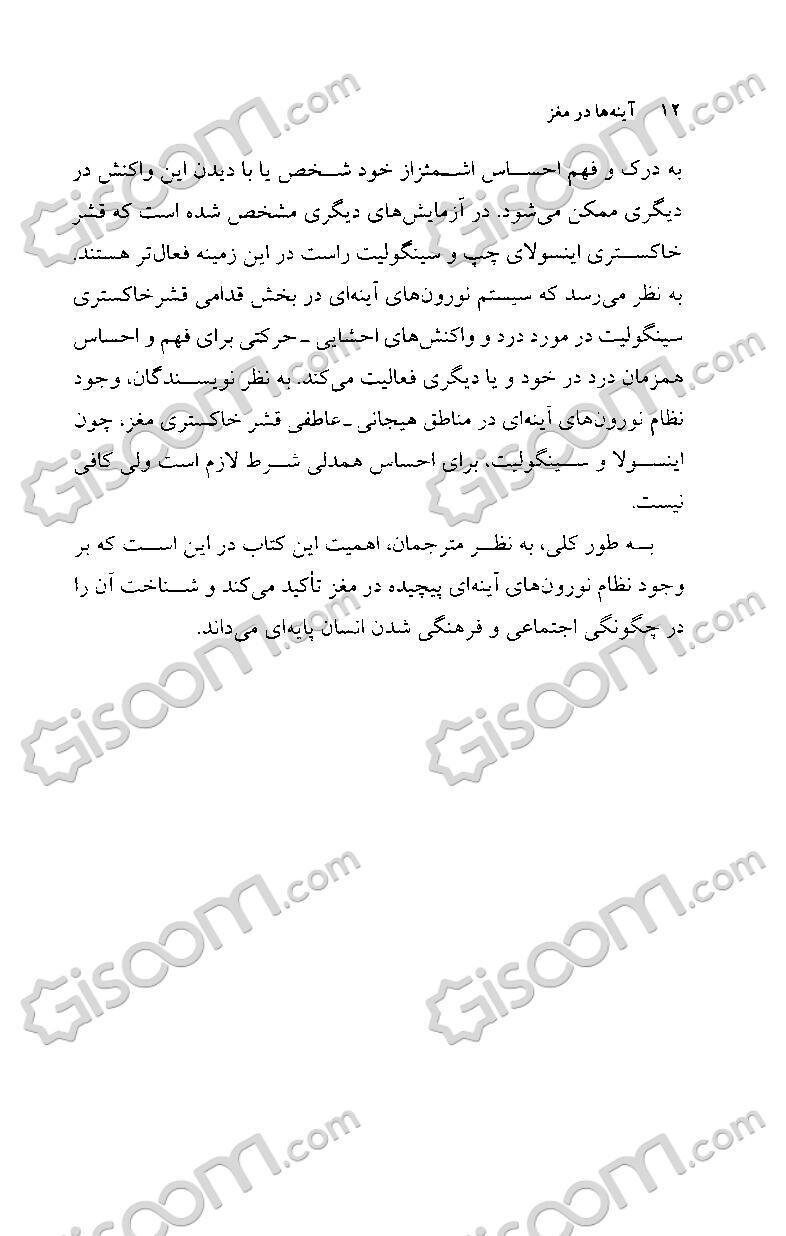 ۱۲ آینه‌ها در مغز

به درک و فهم احساس اشمئزاز خود شخص یا با دیدن این واکنش در دیگری ممکن می‌شود. در آزمایش‌های دیگری مشخص شده است که قشر خاکستری اینسولای چپ و سینگولیت راست در این زمینه فعال‌تر هستند. به نظر می‌رسد که سیستم نورون‌های آینه‌ای در بخش قدامی قشرخاکستری سینگولیت در مورد درد و واکنش‌های احشایی ـ حرکتی برای فهم و احساس همزمان درد در خود و یا دیگری فعالیت می‌کند. به نظر نویسندگان، وجود نظام نورون‌های آینه‌ای در مناطق هیجانی ـ عاطفی قشر خاکستری مغز، چون اینسولا و سینگولیت، برای احساس همدلی شرط لازم است ولی کافی نیست.

به طور کلی، به نظر مترجمان، اهمیت این کتاب در این است که بر وجود نظام نورون‌های آینه‌ای پیچیده در مغز تأکید می‌کند و شناخت آن را در چگونگی اجتماعی و فرهنگی شدن انسان پایه‌ای می‌داند.

Gisoom.com